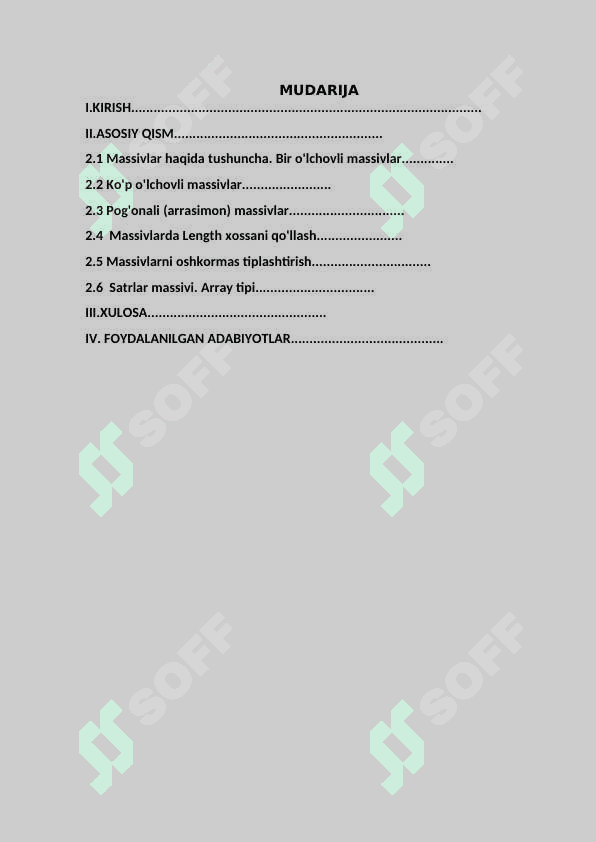 MUDARIJA

I.KIRISH

II.ASOSIY QISM

2.1 Massivlar haqida tushuncha. Bir o'lchovli massivlar

2.2 Ko'p o'lchovli massivlar

2.3 Pog'onali (arrasimon) massivlar

2.4 Massivlarda Length xossani qo'llash

2.5 Massivlarni oshkormas tiplashtirish

2.6 Satrlar massivi. Array tipi

III.XULOSA

IV. FOYDALANILGAN ADABIYOTLAR

SOFF